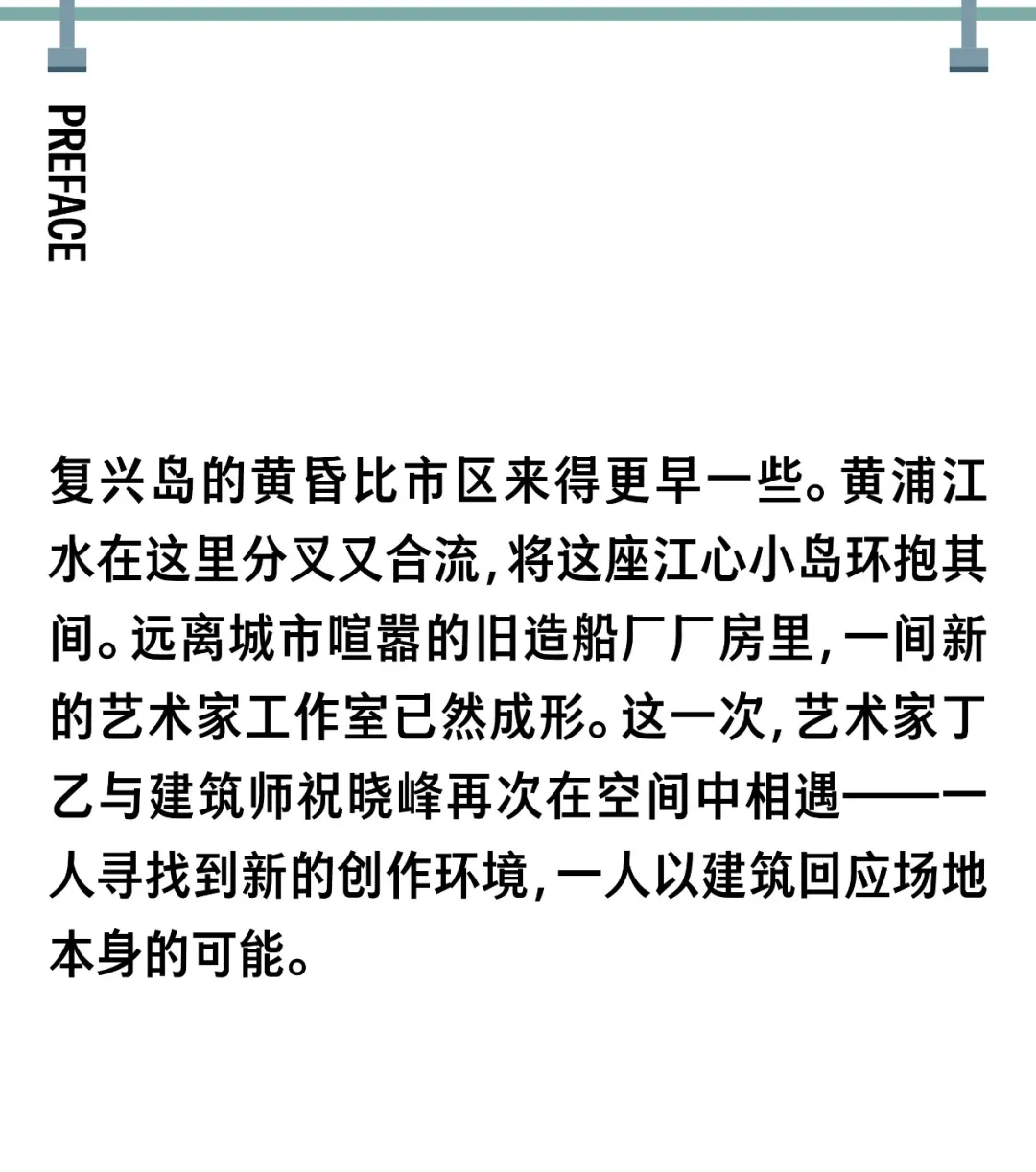 PREFACE

复兴岛的黄昏比市区来得更早一些。黄浦江水在这里分叉又合流，将这座江心小岛环抱其间。远离城市喧嚣的旧造船厂厂房里，一间新的艺术家工作室已然成形。这一次，艺术家丁乙与建筑师祝晓峰再次在空间中相遇——一人寻找到新的创作环境，一人以建筑回应场地本身的可能。